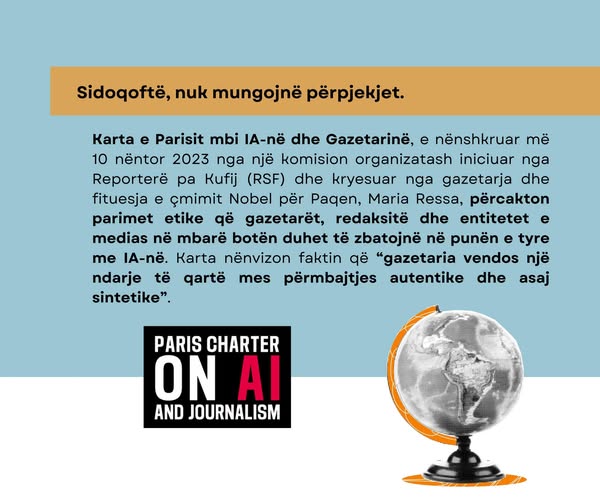 Sidoqoftë, nuk mungojnë përpjekjet.

Karta e Parisit mbi IA-në dhe Gazetarinë, e nënshkruar më 10 nëntor 2023 nga një komision organizatash iniciuar nga Reporterë pa Kufij (RSF) dhe kryesuar nga gazetarja dhe fituesja e çmimit Nobel për Paqen, Maria Ressa, përcakton parimet etike që gazetarët, redaksitë dhe entitetet e medias në mbarë botën duhet të zbatojnë në punën e tyre me IA-në. Karta nënvizon faktin që "gazetaria vendos një ndarje të qartë mes përmbajtjes autentike dhe asaj sintetike".

PARIS CHARTER
ON AI
AND JOURNALISM